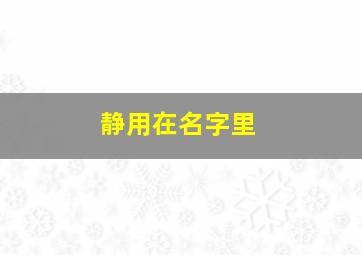 静用在名字里